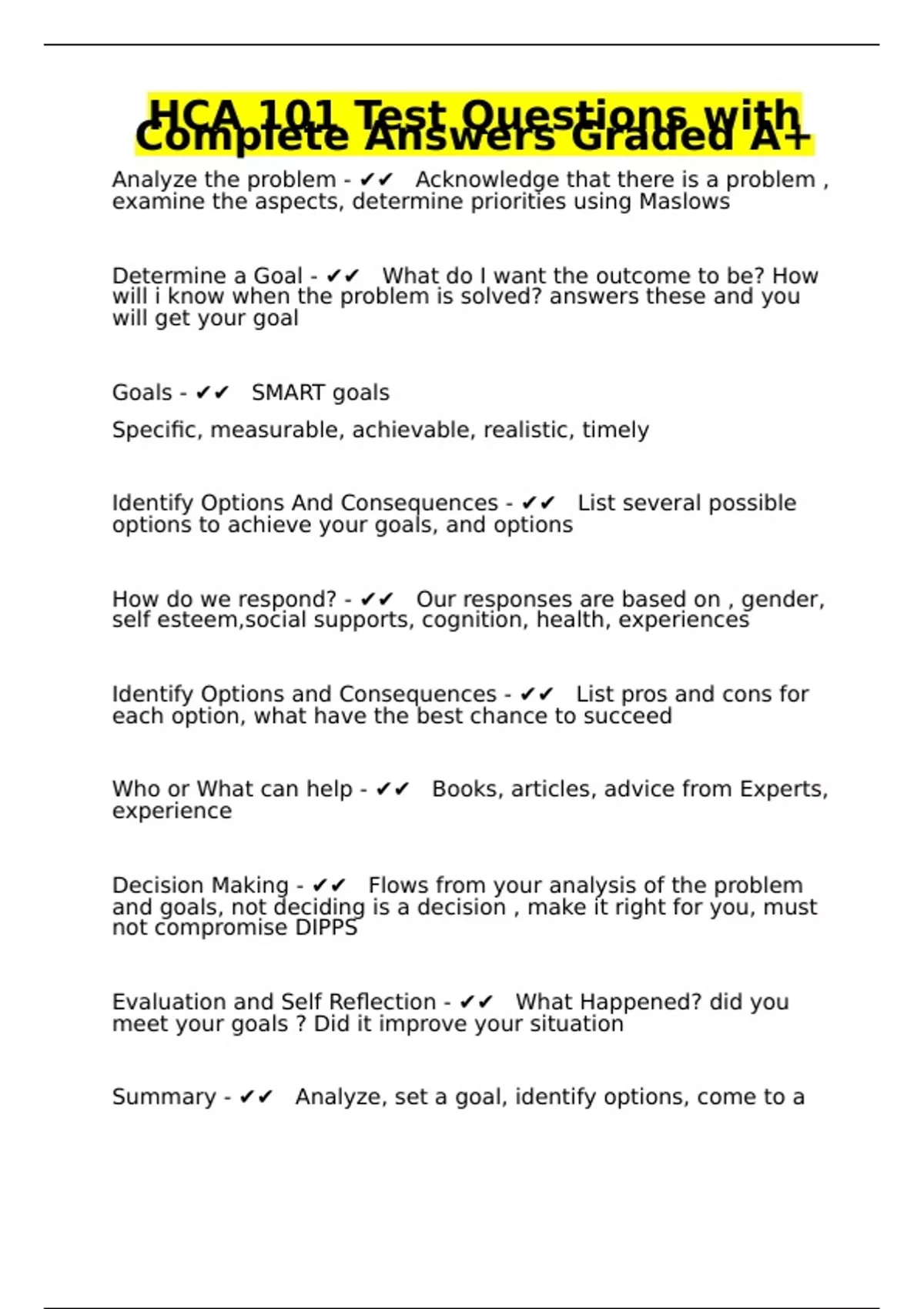 HCA 101 Test Questions with Complete Answers Graded A+

Analyze the problem - ✔✔ Acknowledge that there is a problem , examine the aspects, determine priorities using Maslows

Determine a Goal - ✔✔ What do I want the outcome to be? How will i know when the problem is solved? answers these and you will get your goal

Goals - ✔✔ SMART goals

Specific, measurable, achievable, realistic, timely

Identify Options And Consequences - ✔✔ List several possible options to achieve your goals, and options

How do we respond? - ✔✔ Our responses are based on , gender, self esteem,social supports, cognition, health, experiences

Identify Options and Consequences - ✔✔ List pros and cons for each option, what have the best chance to succeed

Who or What can help - ✔✔ Books, articles, advice from Experts, experience

Decision Making - ✔✔ Flows from your analysis of the problem and goals, not deciding is a decision , make it right for you, must not compromise DIPPS

Evaluation and Self Reflection - ✔✔ What Happened? did you meet your goals ? Did it improve your situation

Summary - ✔✔ Analyze, set a goal, identify options, come to a